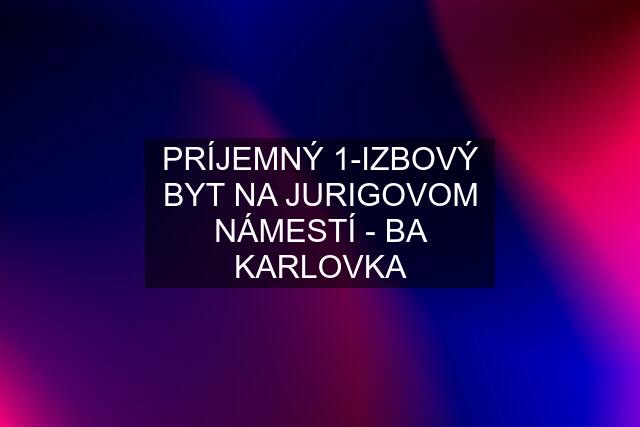 PRÍJEMNÝ 1-IZBOVÝ BYT NA JURIGOVOM NÁMESTÍ - BA KARLOVKA